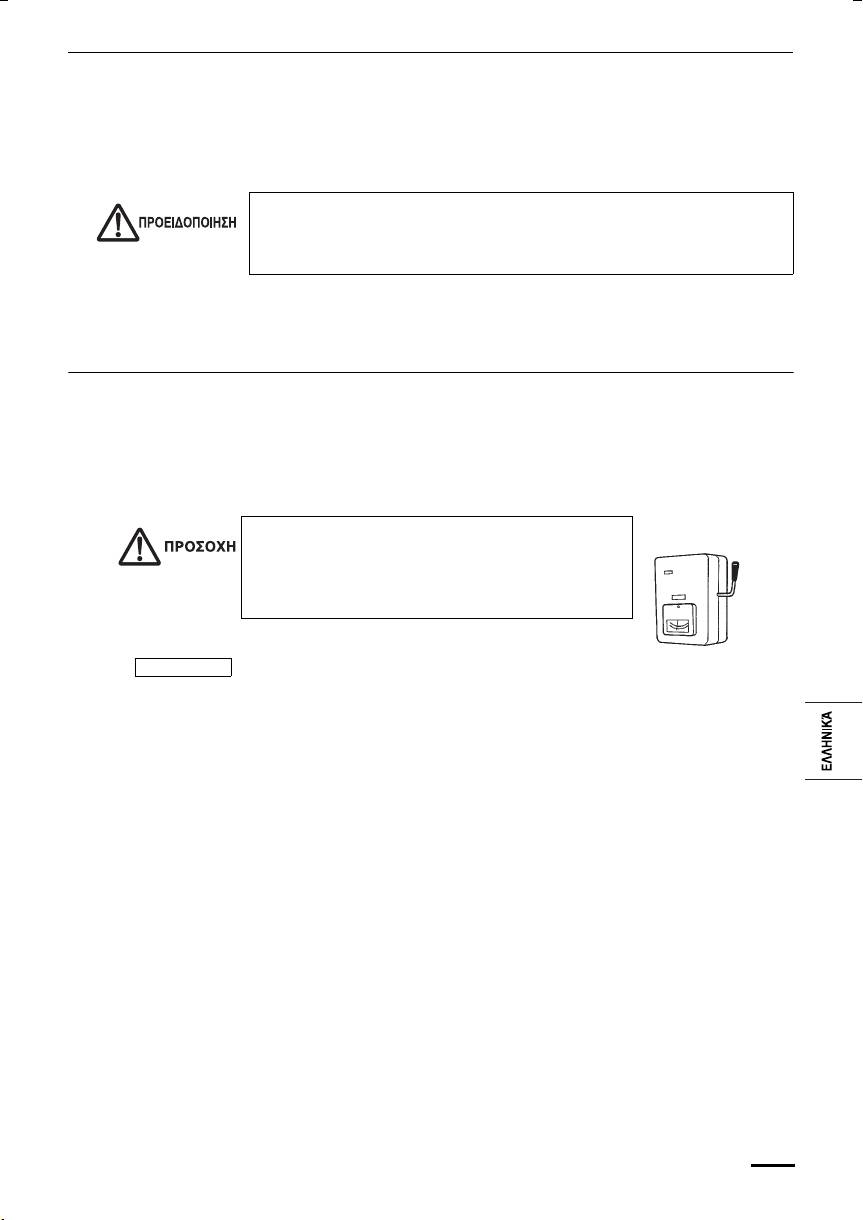 ΠΡΟΕΙΔΟΠΟΙΗΣΗ

ΠΡΟΣΟΧΗ

ΕΛΛΗΝΙΚΑ